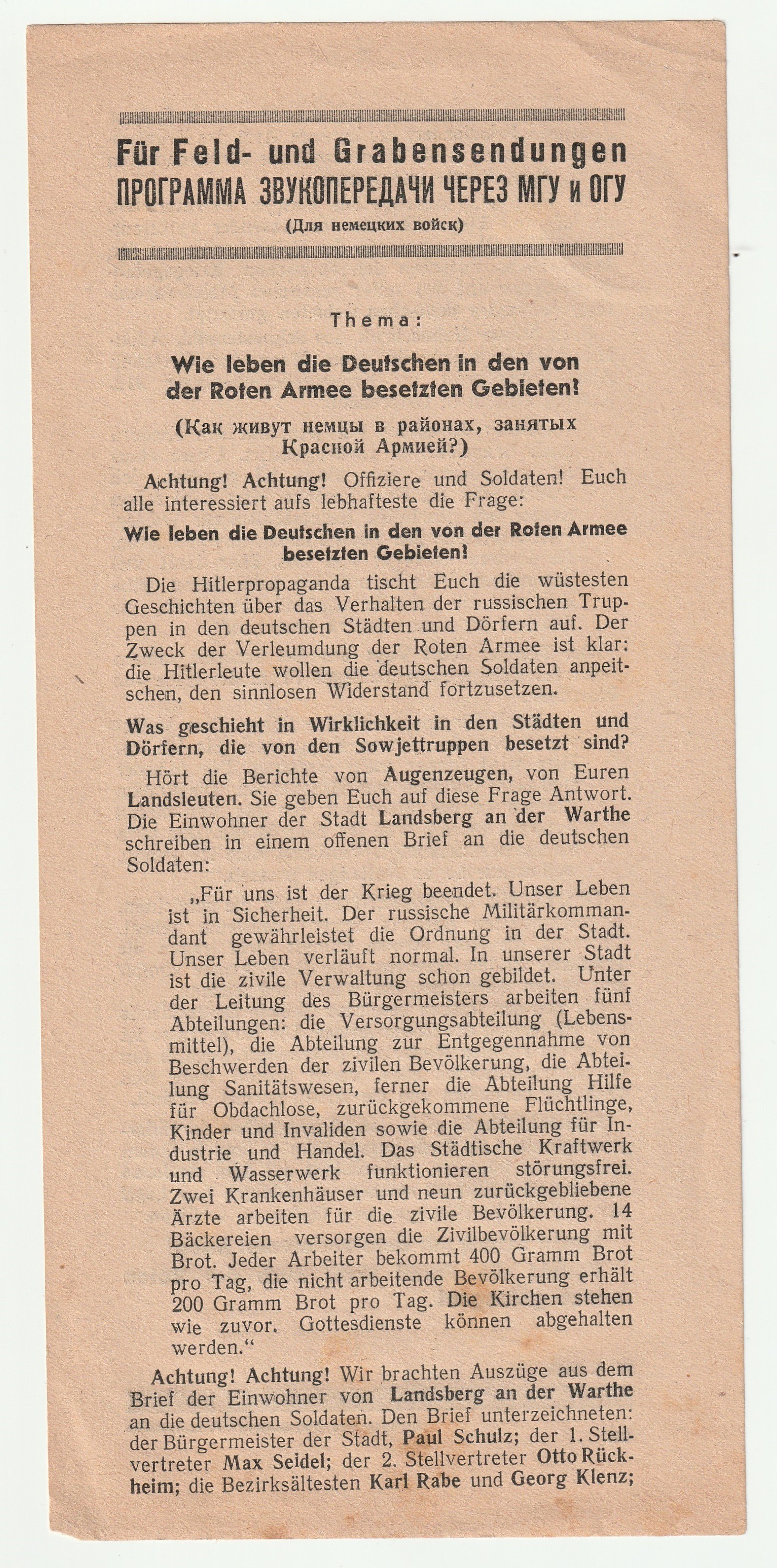 Für Feld- und Grabensendungen
ПРОГРАММА ЗВУКОПЕРЕДАЧИ ЧЕРЕЗ МГУ и ОГУ
(Для немецких войск)

Thema:

Wie leben die Deutschen in den von der Roten Armee besetzten Gebieten!

(Как живут немцы в районах, занятых Красной Армией?)

Achtung! Achtung! Offiziere und Soldaten! Euch alle interessiert aufs lebhafteste die Frage:

Wie leben die Deutschen in den von der Roten Armee besetzten Gebieten!

Die Hitlerpropaganda tischt Euch die wüstesten Geschichten über das Verhalten der russischen Truppen in den deutschen Städten und Dörfern auf. Der Zweck der Verleumdung der Roten Armee ist klar: die Hitlerleute wollen die deutschen Soldaten anpeitschen, den sinnlosen Widerstand fortzusetzen.

Was geschieht in Wirklichkeit in den Städten und Dörfern, die von den Sowjettruppen besetzt sind?

Hört die Berichte von Augenzeugen, von Euren Landsleuten. Sie geben Euch auf diese Frage Antwort. Die Einwohner der Stadt Landsberg an der Warthe schreiben in einem offenen Brief an die deutschen Soldaten:

„Für uns ist der Krieg beendet. Unser Leben ist in Sicherheit. Der russische Militärkommandant gewährleistet die Ordnung in der Stadt. Unser Leben verläuft normal. In unserer Stadt ist die zivile Verwaltung schon gebildet. Unter der Leitung des Bürgermeisters arbeiten fünf Abteilungen: die Versorgungsabteilung (Lebensmittel), die Abteilung zur Entgegennahme von Beschwerden der zivilen Bevölkerung, die Abteilung Sanitätswesen, ferner die Abteilung Hilfe für Obdachlose, zurückgekommene Flüchtlinge, Kinder und Invaliden sowie die Abteilung für Industrie und Handel. Das Städtische Kraftwerk und Wasserwerk funktionieren störungsfrei. Zwei Krankenhäuser und neun zurückgebliebene Ärzte arbeiten für die zivile Bevölkerung. 14 Bäckereien versorgen die Zivilbevölkerung mit Brot. Jeder Arbeiter bekommt 400 Gramm Brot pro Tag, die nicht arbeitende Bevölkerung erhält 200 Gramm Brot pro Tag. Die Kirchen stehen wie zuvor. Gottesdienste können abgehalten werden.“

Achtung! Achtung! Wir brachten Auszüge aus dem Brief der Einwohner von Landsberg an der Warthe an die deutschen Soldaten. Den Brief unterzeichneten: der Bürgermeister der Stadt, Paul Schulz; der 1. Stellvertreter Max Seidel; der 2. Stellvertreter Otto Rückheim; die Bezirksältesten Karl Rabe und Georg Klenz;